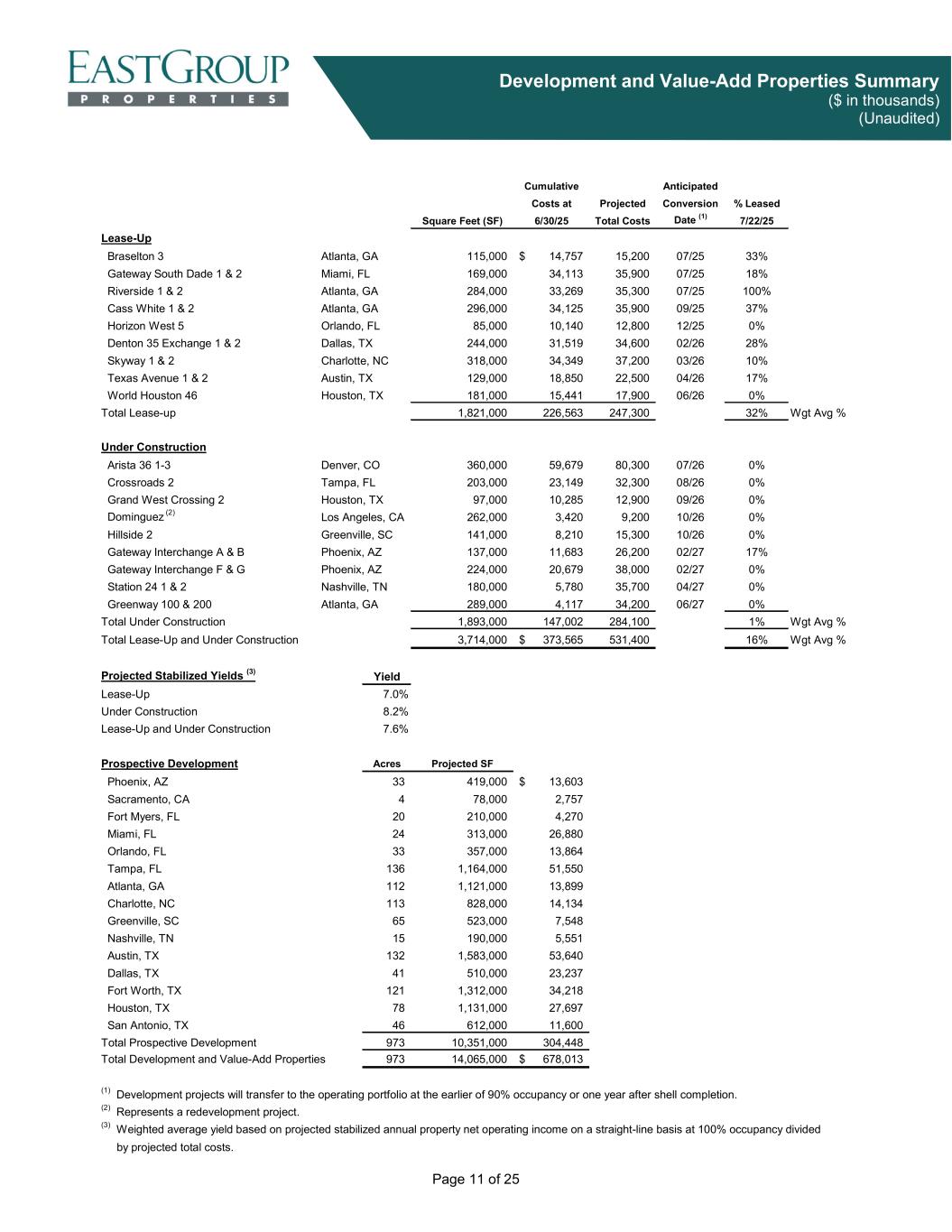 EASTGROUP
PROPERTIES

Development and Value-Add Properties Summary
($ in thousands)
(Unaudited)

| | | Square Feet (SF) | Cumulative Costs at 6/30/25 | Projected Total Costs | Anticipated Conversion Date $^{(1)}$ | % Leased 7/22/25 | |
|---|---|---|---|---|---|---|---|
| **Lease-Up** | | | | | | | |
| Braselton 3 | Atlanta, GA | 115,000 | $ 14,757 | 15,200 | 07/25 | 33% | |
| Gateway South Dade 1 & 2 | Miami, FL | 169,000 | 34,113 | 35,900 | 07/25 | 18% | |
| Riverside 1 & 2 | Atlanta, GA | 284,000 | 33,269 | 35,300 | 07/25 | 100% | |
| Cass White 1 & 2 | Atlanta, GA | 296,000 | 34,125 | 35,900 | 09/25 | 37% | |
| Horizon West 5 | Orlando, FL | 85,000 | 10,140 | 12,800 | 12/25 | 0% | |
| Denton 35 Exchange 1 & 2 | Dallas, TX | 244,000 | 31,519 | 34,600 | 02/26 | 28% | |
| Skyway 1 & 2 | Charlotte, NC | 318,000 | 34,349 | 37,200 | 03/26 | 10% | |
| Texas Avenue 1 & 2 | Austin, TX | 129,000 | 18,850 | 22,500 | 04/26 | 17% | |
| World Houston 46 | Houston, TX | 181,000 | 15,441 | 17,900 | 06/26 | 0% | |
| Total Lease-up | | 1,821,000 | 226,563 | 247,300 | | 32% | Wgt Avg % |
| **Under Construction** | | | | | | | |
| Arista 36 1-3 | Denver, CO | 360,000 | 59,679 | 80,300 | 07/26 | 0% | |
| Crossroads 2 | Tampa, FL | 203,000 | 23,149 | 32,300 | 08/26 | 0% | |
| Grand West Crossing 2 | Houston, TX | 97,000 | 10,285 | 12,900 | 09/26 | 0% | |
| Dominguez $^{(2)}$ | Los Angeles, CA | 262,000 | 3,420 | 9,200 | 10/26 | 0% | |
| Hillside 2 | Greenville, SC | 141,000 | 8,210 | 15,300 | 10/26 | 0% | |
| Gateway Interchange A & B | Phoenix, AZ | 137,000 | 11,683 | 26,200 | 02/27 | 17% | |
| Gateway Interchange F & G | Phoenix, AZ | 224,000 | 20,679 | 38,000 | 02/27 | 0% | |
| Station 24 1 & 2 | Nashville, TN | 180,000 | 5,780 | 35,700 | 04/27 | 0% | |
| Greenway 100 & 200 | Atlanta, GA | 289,000 | 4,117 | 34,200 | 06/27 | 0% | |
| Total Under Construction | | 1,893,000 | 147,002 | 284,100 | | 1% | Wgt Avg % |
| Total Lease-Up and Under Construction | | 3,714,000 | $ 373,565 | 531,400 | | 16% | Wgt Avg % |

| Projected Stabilized Yields $^{(3)}$ | Yield |
|---|---|
| Lease-Up | 7.0% |
| Under Construction | 8.2% |
| Lease-Up and Under Construction | 7.6% |

| Prospective Development | Acres | Projected SF | |
|---|---|---|---|
| Phoenix, AZ | 33 | 419,000 | $ 13,603 |
| Sacramento, CA | 4 | 78,000 | 2,757 |
| Fort Myers, FL | 20 | 210,000 | 4,270 |
| Miami, FL | 24 | 313,000 | 26,880 |
| Orlando, FL | 33 | 357,000 | 13,864 |
| Tampa, FL | 136 | 1,164,000 | 51,550 |
| Atlanta, GA | 112 | 1,121,000 | 13,899 |
| Charlotte, NC | 113 | 828,000 | 14,134 |
| Greenville, SC | 65 | 523,000 | 7,548 |
| Nashville, TN | 15 | 190,000 | 5,551 |
| Austin, TX | 132 | 1,583,000 | 53,640 |
| Dallas, TX | 41 | 510,000 | 23,237 |
| Fort Worth, TX | 121 | 1,312,000 | 34,218 |
| Houston, TX | 78 | 1,131,000 | 27,697 |
| San Antonio, TX | 46 | 612,000 | 11,600 |
| Total Prospective Development | 973 | 10,351,000 | 304,448 |
| Total Development and Value-Add Properties | 973 | 14,065,000 | $ 678,013 |

$^{(1)}$ Development projects will transfer to the operating portfolio at the earlier of 90% occupancy or one year after shell completion.
$^{(2)}$ Represents a redevelopment project.
$^{(3)}$ Weighted average yield based on projected stabilized annual property net operating income on a straight-line basis at 100% occupancy divided by projected total costs.

Page 11 of 25